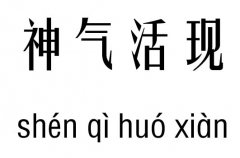 神气活现

shén qì huó xiàn